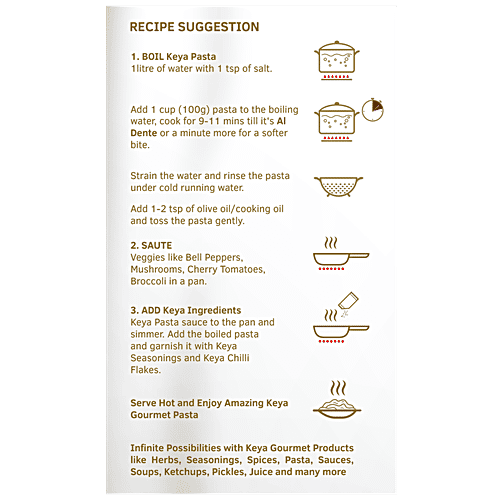 RECIPE SUGGESTION

1. BOIL Keya Pasta
1litre of water with 1 tsp of salt.

Add 1 cup (100g) pasta to the boiling water, cook for 9-11 mins till it's Al Dente or a minute more for a softer bite.

Strain the water and rinse the pasta under cold running water.

Add 1-2 tsp of olive oil/cooking oil and toss the pasta gently.

2. SAUTE
Veggies like Bell Peppers, Mushrooms, Cherry Tomatoes, Broccoli in a pan.

3. ADD Keya Ingredients
Keya Pasta sauce to the pan and simmer. Add the boiled pasta and garnish it with Keya Seasonings and Keya Chilli Flakes.

Serve Hot and Enjoy Amazing Keya Gourmet Pasta

Infinite Possibilities with Keya Gourmet Products like Herbs, Seasonings, Spices, Pasta, Sauces, Soups, Ketchups, Pickles, Juice and many more